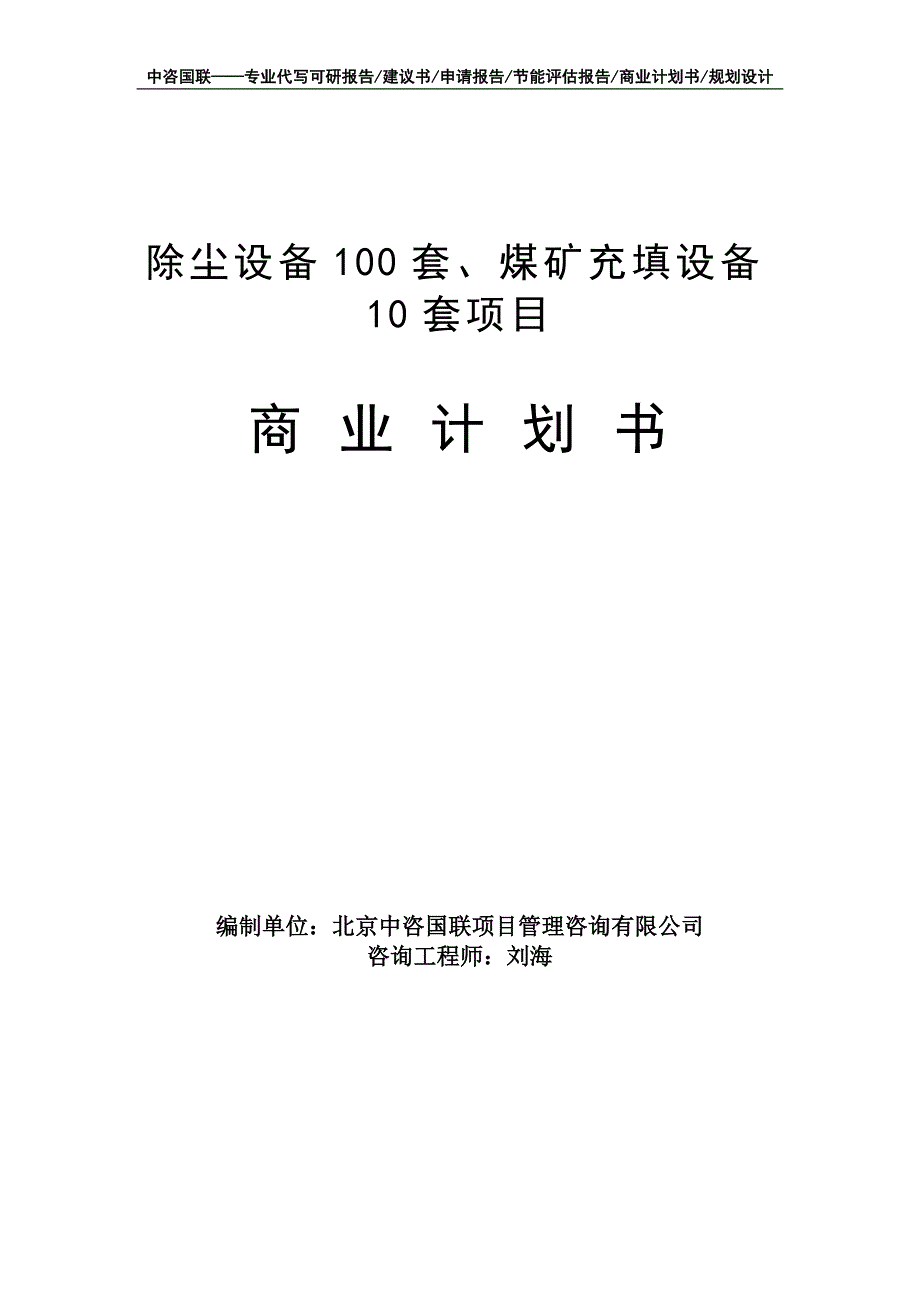 中咨国联——专业代写可研报告/建议书/申请报告/节能评估报告/商业计划书/规划设计

除尘设备 100 套、煤矿充填设备 10 套项目

商 业 计 划 书

编制单位：北京中咨国联项目管理咨询有限公司
咨询工程师：刘海